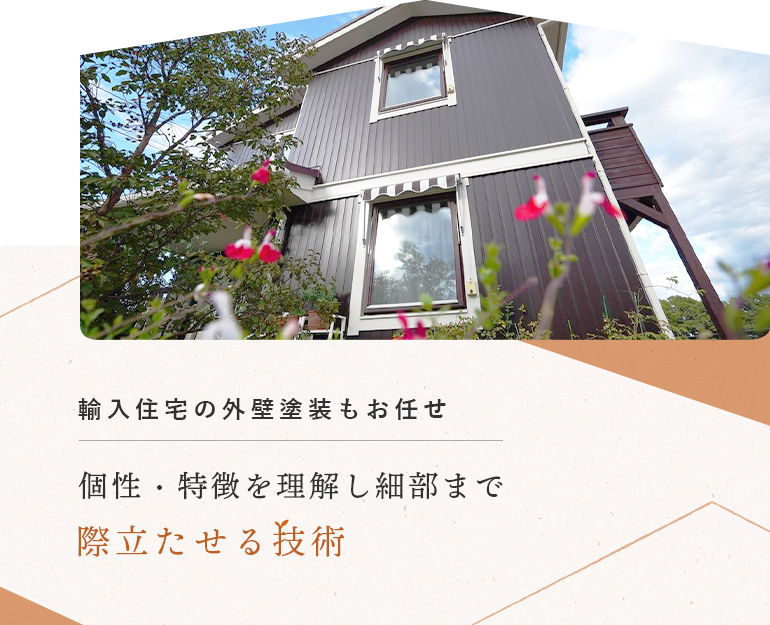 輸入住宅の外壁塗装もお任せ

個性・特徴を理解し細部まで
際立たせる技術